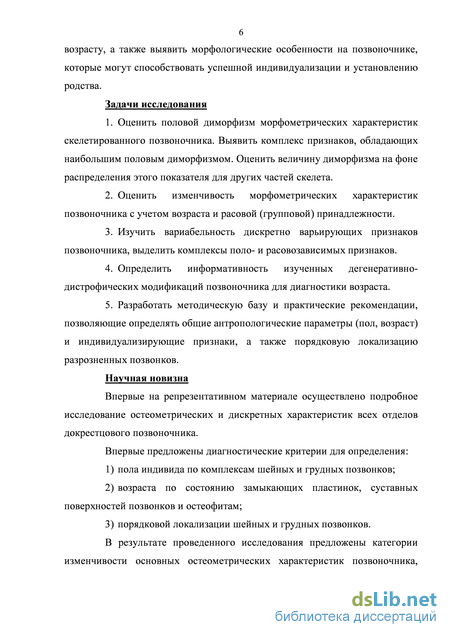 6

возрасту, а также выявить морфологические особенности на позвоночнике, которые могут способствовать успешной индивидуализации и установлению родства.

Задачи исследования

1. Оценить половой диморфизм морфометрических характеристик скелетированного позвоночника. Выявить комплекс признаков, обладающих наибольшим половым диморфизмом. Оценить величину диморфизма на фоне распределения этого показателя для других частей скелета.

2. Оценить изменчивость морфометрических характеристик позвоночника с учетом возраста и расовой (групповой) принадлежности.

3. Изучить вариабельность дискретно варьирующих признаков позвоночника, выделить комплексы поло- и расовозависимых признаков.

4. Определить информативность изученных дегенеративно-дистрофических модификаций позвоночника для диагностики возраста.

5. Разработать методическую базу и практические рекомендации, позволяющие определять общие антропологические параметры (пол, возраст) и индивидуализирующие признаки, а также порядковую локализацию разрозненных позвонков.

Научная новизна

Впервые на репрезентативном материале осуществлено подробное исследование остеометрических и дискретных характеристик всех отделов докрестцового позвоночника.

Впервые предложены диагностические критерии для определения:

1) пола индивида по комплексам шейных и грудных позвонков;

2) возраста по состоянию замыкающих пластинок, суставных поверхностей позвонков и остеофитам;

3) порядковой локализации шейных и грудных позвонков.

В результате проведенного исследования предложены категории изменчивости основных остеометрических характеристик позвоночника,

dsLib.net
библиотека диссертаций